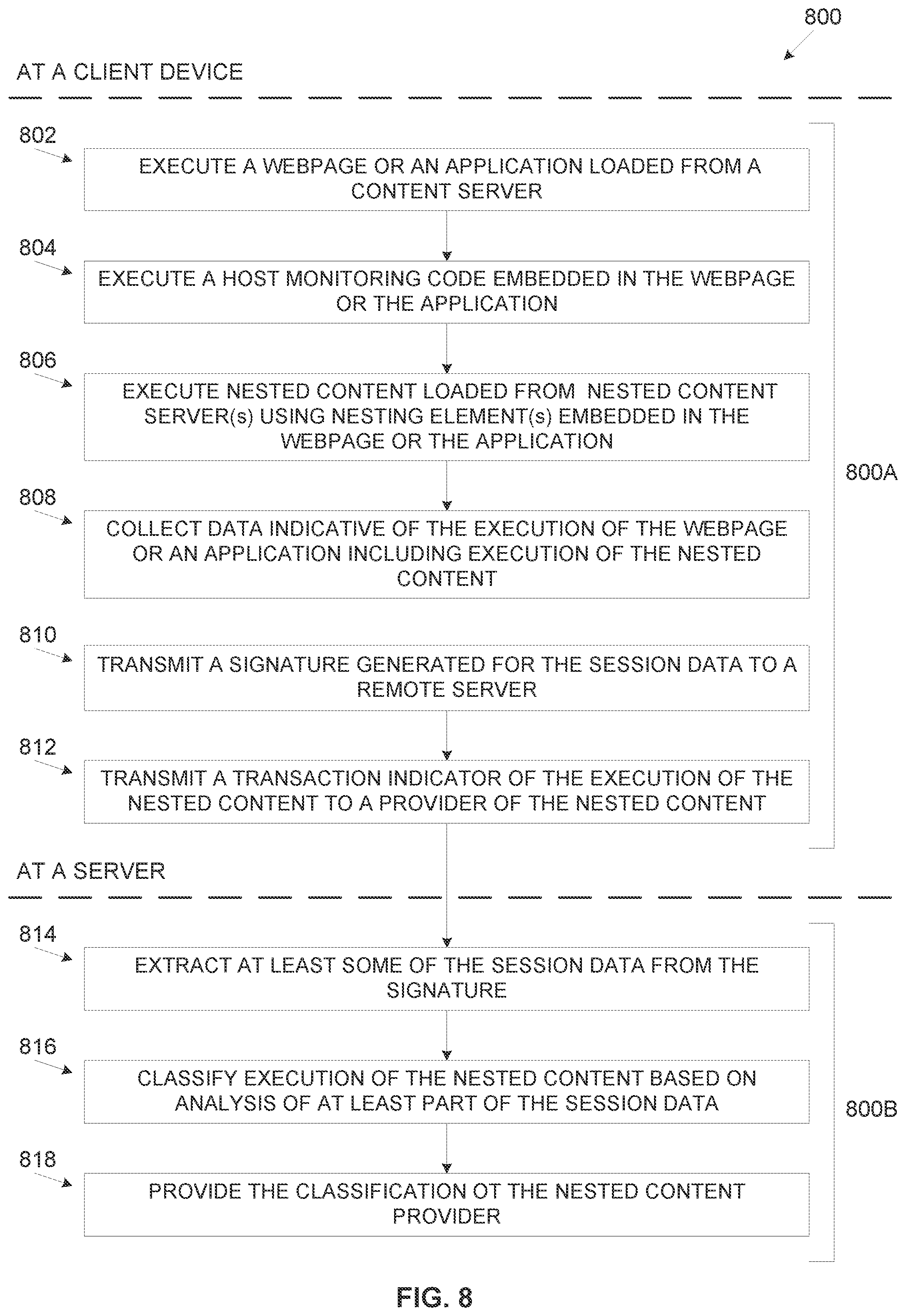 800

AT A CLIENT DEVICE

802

EXECUTE A WEBPAGE OR AN APPLICATION LOADED FROM A CONTENT SERVER

804

EXECUTE A HOST MONITORING CODE EMBEDDED IN THE WEBPAGE OR THE APPLICATION

806

EXECUTE NESTED CONTENT LOADED FROM NESTED CONTENT SERVER(s) USING NESTING ELEMENT(s) EMBEDDED IN THE WEBPAGE OR THE APPLICATION

800A

808

COLLECT DATA INDICATIVE OF THE EXECUTION OF THE WEBPAGE OR AN APPLICATION INCLUDING EXECUTION OF THE NESTED CONTENT

810

TRANSMIT A SIGNATURE GENERATED FOR THE SESSION DATA TO A REMOTE SERVER

812

TRANSMIT A TRANSACTION INDICATOR OF THE EXECUTION OF THE NESTED CONTENT TO A PROVIDER OF THE NESTED CONTENT

AT A SERVER

814

EXTRACT AT LEAST SOME OF THE SESSION DATA FROM THE SIGNATURE

816

CLASSIFY EXECUTION OF THE NESTED CONTENT BASED ON ANALYSIS OF AT LEAST PART OF THE SESSION DATA

800B

818

PROVIDE THE CLASSIFICATION OT THE NESTED CONTENT PROVIDER

FIG. 8